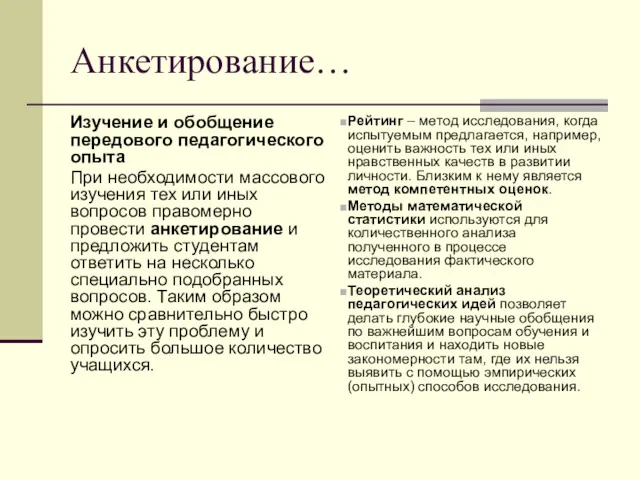 Анкетирование…

Изучение и обобщение передового педагогического опыта

При необходимости массового изучения тех или иных вопросов правомерно провести анкетирование и предложить студентам ответить на несколько специально подобранных вопросов. Таким образом можно сравнительно быстро изучить эту проблему и опросить большое количество учащихся.

Рейтинг – метод исследования, когда испытуемым предлагается, например, оценить важность тех или иных нравственных качеств в развитии личности. Близким к нему является метод компетентных оценок.

Методы математической статистики используются для количественного анализа полученного в процессе исследования фактического материала.

Теоретический анализ педагогических идей позволяет делать глубокие научные обобщения по важнейшим вопросам обучения и воспитания и находить новые закономерности там, где их нельзя выявить с помощью эмпирических (опытных) способов исследования.